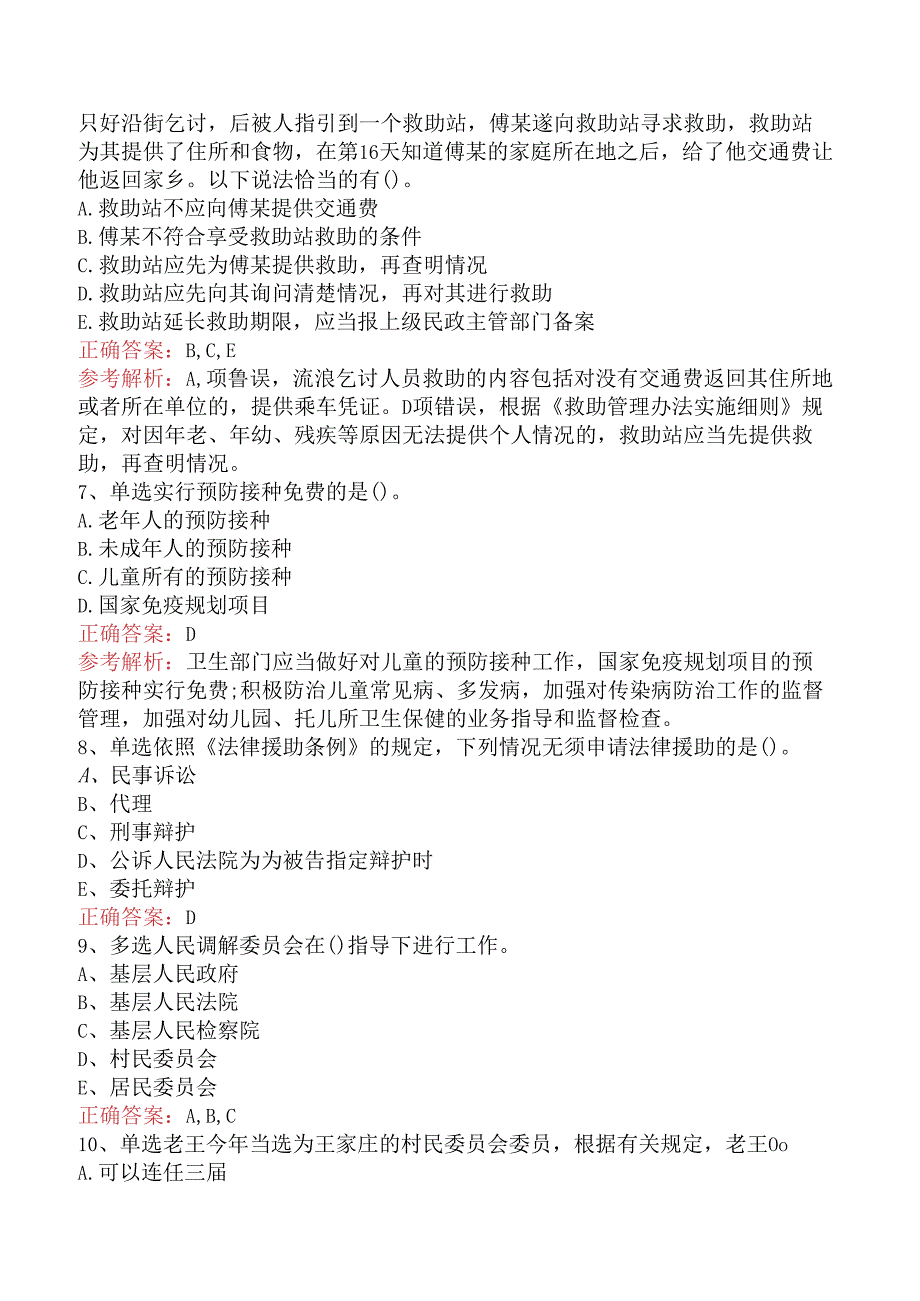 只好沿街乞讨，后被人指引到一个救助站，傅某遂向救助站寻求救助，救助站为其提供了住所和食物，在第16天知道傅某的家庭所在地之后，给了他交通费让他返回家乡。以下说法恰当的有()。
A.救助站不应向傅某提供交通费
B.傅某不符合享受救助站救助的条件
C.救助站应先为傅某提供救助，再查明情况
D.救助站应先向其询问清楚情况，再对其进行救助
E.救助站延长救助期限，应当报上级民政主管部门备案
正确答案：B,C,E
参考解析：A,项鲁误，流浪乞讨人员救助的内容包括对没有交通费返回其住所地或者所在单位的，提供乘车凭证。D项错误，根据《救助管理办法实施细则》规定，对因年老、年幼、残疾等原因无法提供个人情况的，救助站应当先提供救助，再查明情况。
7、单选实行预防接种免费的是()。
A.老年人的预防接种
B.未成年人的预防接种
C.儿童所有的预防接种
D.国家免疫规划项目
正确答案：D
参考解析：卫生部门应当做好对儿童的预防接种工作，国家免疫规划项目的预防接种实行免费;积极防治儿童常见病、多发病，加强对传染病防治工作的监督管理，加强对幼儿园、托儿所卫生保健的业务指导和监督检查。
8、单选依照《法律援助条例》的规定，下列情况无须申请法律援助的是()。
A、民事诉讼
B、代理
C、刑事辩护
D、公诉人民法院为为被告指定辩护时
E、委托辩护
正确答案：D
9、多选人民调解委员会在()指导下进行工作。
A、基层人民政府
B、基层人民法院
C、基层人民检察院
D、村民委员会
E、居民委员会
正确答案：A,B,C
10、单选老王今年当选为王家庄的村民委员会委员，根据有关规定，老王0o
A.可以连任三届